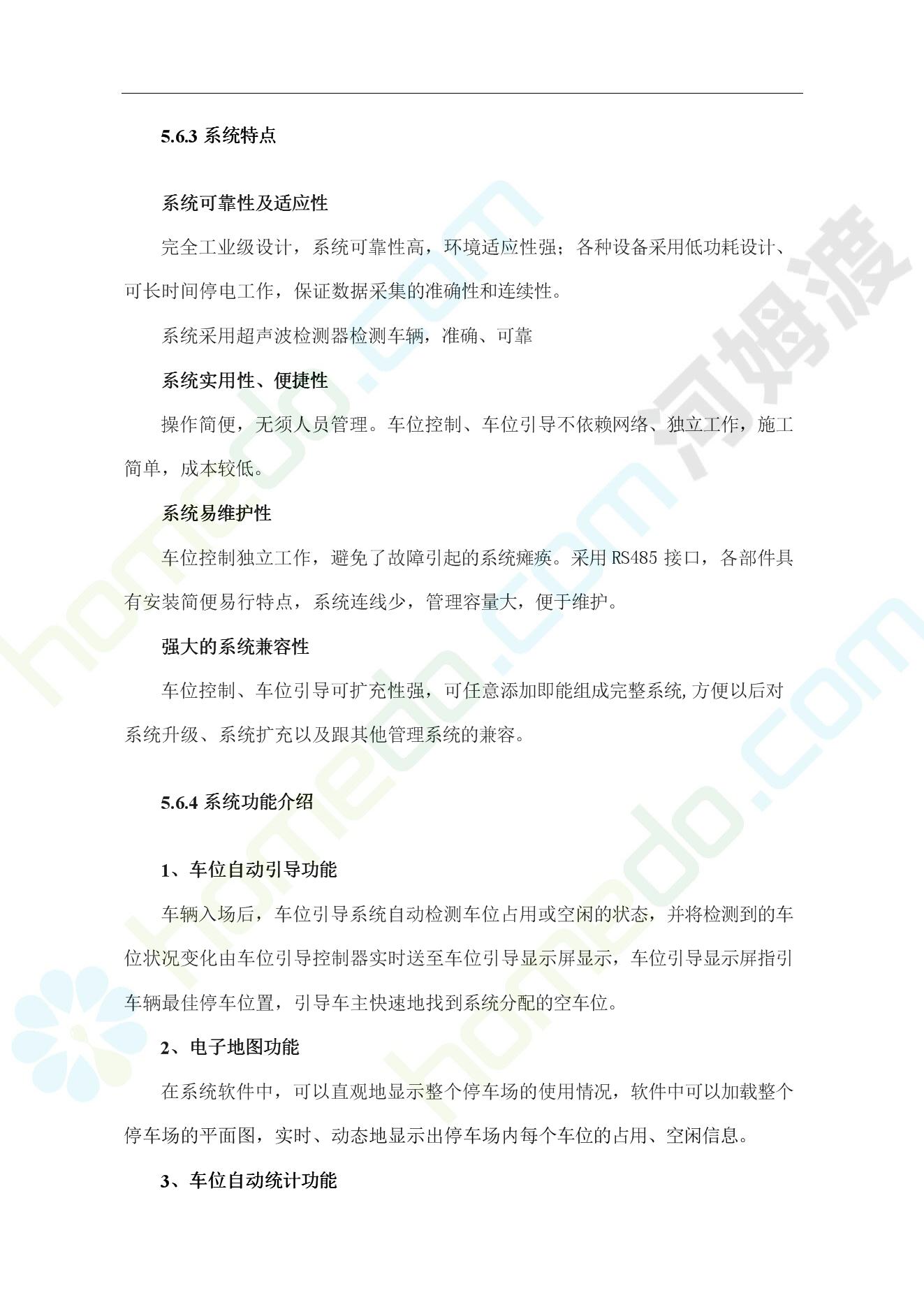 5.6.3 系统特点

系统可靠性及适应性

完全工业级设计，系统可靠性高，环境适应性强；各种设备采用低功耗设计、可长时间停电工作，保证数据采集的准确性和连续性。

系统采用超声波检测器检测车辆，准确、可靠

系统实用性、便捷性

操作简便，无须人员管理。车位控制、车位引导不依赖网络、独立工作，施工简单，成本较低。

系统易维护性

车位控制独立工作，避免了故障引起的系统瘫痪。采用 RS485 接口，各部件具有安装简便易行特点，系统连线少，管理容量大，便于维护。

强大的系统兼容性

车位控制、车位引导可扩充性强，可任意添加即能组成完整系统,方便以后对系统升级、系统扩充以及跟其他管理系统的兼容。

5.6.4 系统功能介绍

1、车位自动引导功能

车辆入场后，车位引导系统自动检测车位占用或空闲的状态，并将检测到的车位状况变化由车位引导控制器实时送至车位引导显示屏显示，车位引导显示屏指引车辆最佳停车位置，引导车主快速地找到系统分配的空车位。

2、电子地图功能

在系统软件中，可以直观地显示整个停车场的使用情况，软件中可以加载整个停车场的平面图，实时、动态地显示出停车场内每个车位的占用、空闲信息。

3、车位自动统计功能

homedo.com 河姆渡